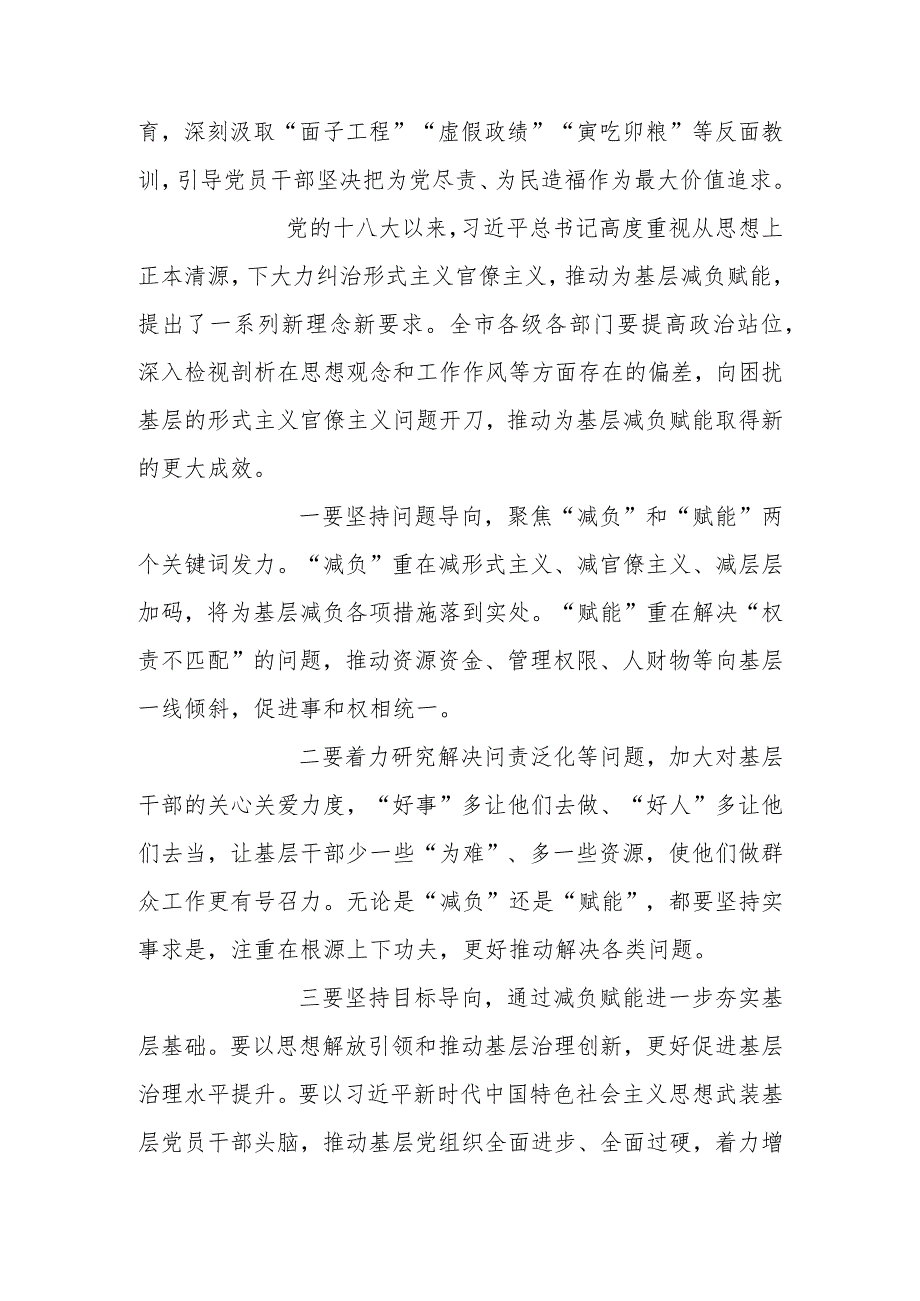 育，深刻汲取“面子工程”“虚假政绩”“寅吃卯粮”等反面教训，引导党员干部坚决把为党尽责、为民造福作为最大价值追求。

党的十八大以来，习近平总书记高度重视从思想上正本清源，下大力纠治形式主义官僚主义，推动为基层减负赋能，提出了一系列新理念新要求。全市各级各部门要提高政治站位，深入检视剖析在思想观念和工作作风等方面存在的偏差，向困扰基层的形式主义官僚主义问题开刀，推动为基层减负赋能取得新的更大成效。

一要坚持问题导向，聚焦“减负”和“赋能”两个关键词发力。“减负”重在减形式主义、减官僚主义、减层层加码，将为基层减负各项措施落到实处。“赋能”重在解决“权责不匹配”的问题，推动资源资金、管理权限、人财物等向基层一线倾斜，促进事和权相统一。

二要着力研究解决问责泛化等问题，加大对基层干部的关心关爱力度，“好事”多让他们去做、“好人”多让他们去当，让基层干部少一些“为难”、多一些资源，使他们做群众工作更有号召力。无论是“减负”还是“赋能”，都要坚持实事求是，注重在根源上下功夫，更好推动解决各类问题。

三要坚持目标导向，通过减负赋能进一步夯实基层基础。要以思想解放引领和推动基层治理创新，更好促进基层治理水平提升。要以习近平新时代中国特色社会主义思想武装基层党员干部头脑，推动基层党组织全面进步、全面过硬，着力增